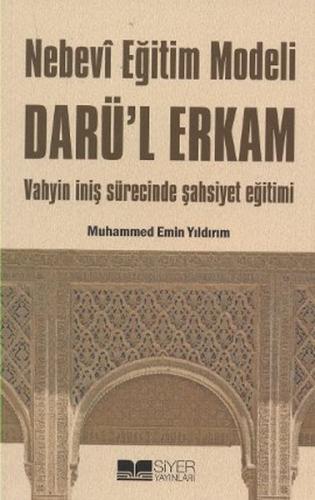 Nebevî Eğitim Modeli

DARÜ'L ERKAM

Vahyin iniş sürecinde şahsiyet eğitimi

Muhammed Emin Yıldırım

SİYER YAYINLARI